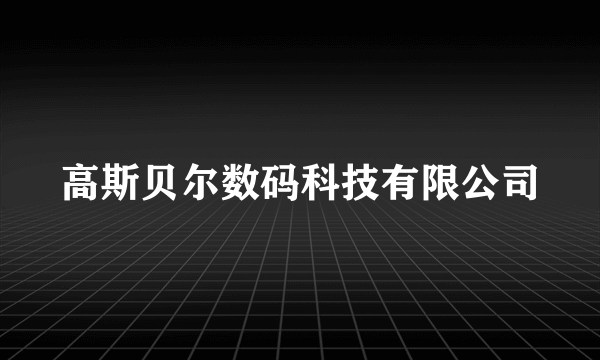 高斯贝尔数码科技有限公司